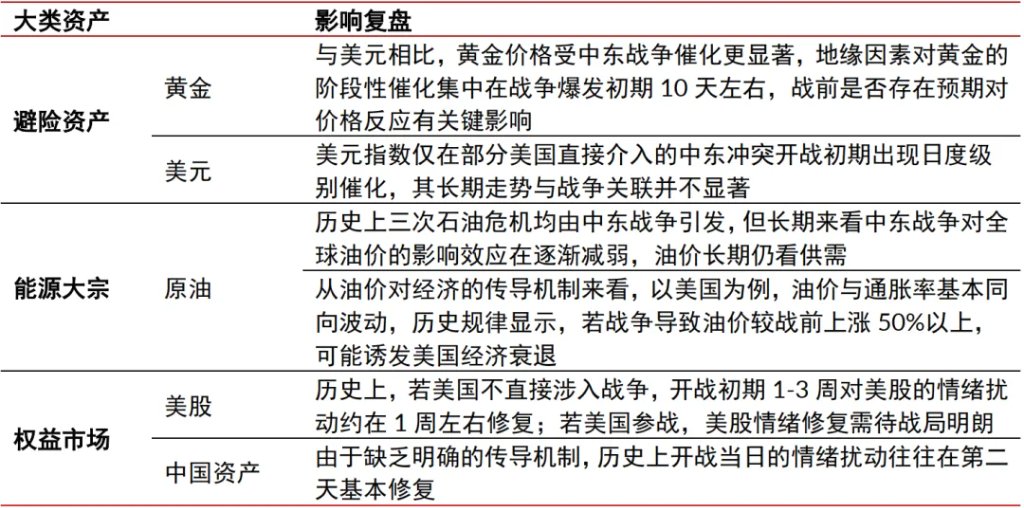 | 大类资产 | | 影响复盘 |
|---|---|---|
| 避险资产 | 黄金 | 与美元相比，黄金价格受中东战争催化更显著，地缘因素对黄金的阶段性催化集中在战争爆发初期 10 天左右，战前是否存在预期对价格反应有关键影响 |
| | 美元 | 美元指数仅在部分美国直接介入的中东冲突开战初期出现日度级别催化，其长期走势与战争关联并不显著 |
| 能源大宗 | 原油 | 历史上三次石油危机均由中东战争引发，但长期来看中东战争对全球油价的影响效应在逐渐减弱，油价长期仍看供需 |
| | | 从油价对经济的传导机制来看，以美国为例，油价与通胀率基本同向波动，历史规律显示，若战争导致油价较战前上涨 50%以上，可能诱发美国经济衰退 |
| 权益市场 | 美股 | 历史上，若美国不直接涉入战争，开战初期 1-3 周对美股的情绪扰动约在 1 周左右修复；若美国参战，美股情绪修复需待战局明朗 |
| | 中国资产 | 由于缺乏明确的传导机制，历史上开战当日的情绪扰动往往在第二天基本修复 |